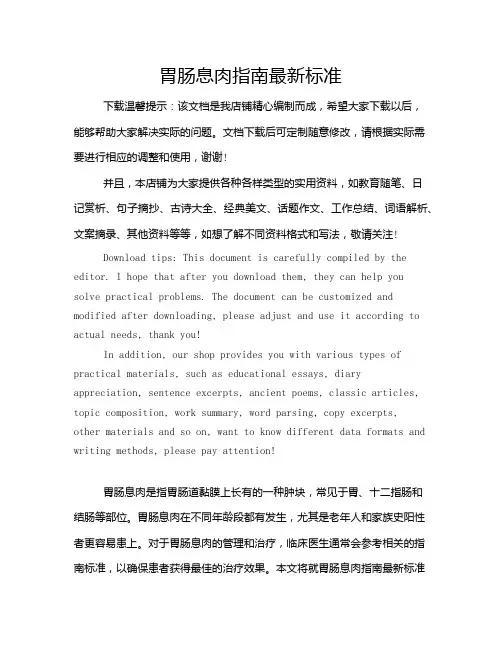 胃肠息肉指南最新标准

下载温馨提示：该文档是我店铺精心编制而成，希望大家下载以后，能够帮助大家解决实际的问题。文档下载后可定制随意修改，请根据实际需要进行相应的调整和使用，谢谢！

并且，本店铺为大家提供各种各样类型的实用资料，如教育随笔、日记赏析、句子摘抄、古诗大全、经典美文、话题作文、工作总结、词语解析、文案摘录、其他资料等等，如想了解不同资料格式和写法，敬请关注！

Download tips: This document is carefully compiled by the editor. I hope that after you download them, they can help you solve practical problems. The document can be customized and modified after downloading, please adjust and use it according to actual needs, thank you!

In addition, our shop provides you with various types of practical materials, such as educational essays, diary appreciation, sentence excerpts, ancient poems, classic articles, topic composition, work summary, word parsing, copy excerpts, other materials and so on, want to know different data formats and writing methods, please pay attention!

胃肠息肉是指胃肠道黏膜上长有的一种肿块，常见于胃、十二指肠和结肠等部位。胃肠息肉在不同年龄段都有发生，尤其是老年人和家族史阳性者更容易患上。对于胃肠息肉的管理和治疗，临床医生通常会参考相关的指南标准，以确保患者获得最佳的治疗效果。本文将就胃肠息肉指南最新标准